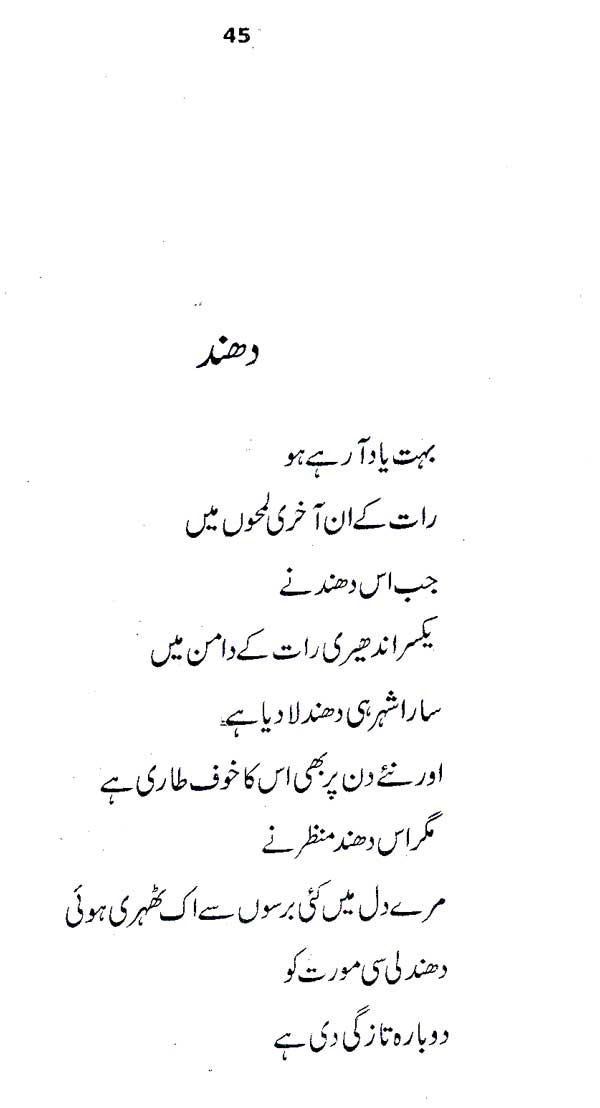 45

دھند

بہت یاد آ رہے ہو
رات کے ان آخری لمحوں میں
جب اس دھند نے
یکسر اندھیری رات کے دامن میں
سارا شہر ہی دھندلا دیا ہے
اور نئے دن پر بھی اس کا خوف طاری ہے
مگر اس دھند منظر نے
مرے دل میں کئی برسوں سے اک ٹھہری ہوئی
دھندلی سی مورت کو
دوبارہ تازگی دی ہے